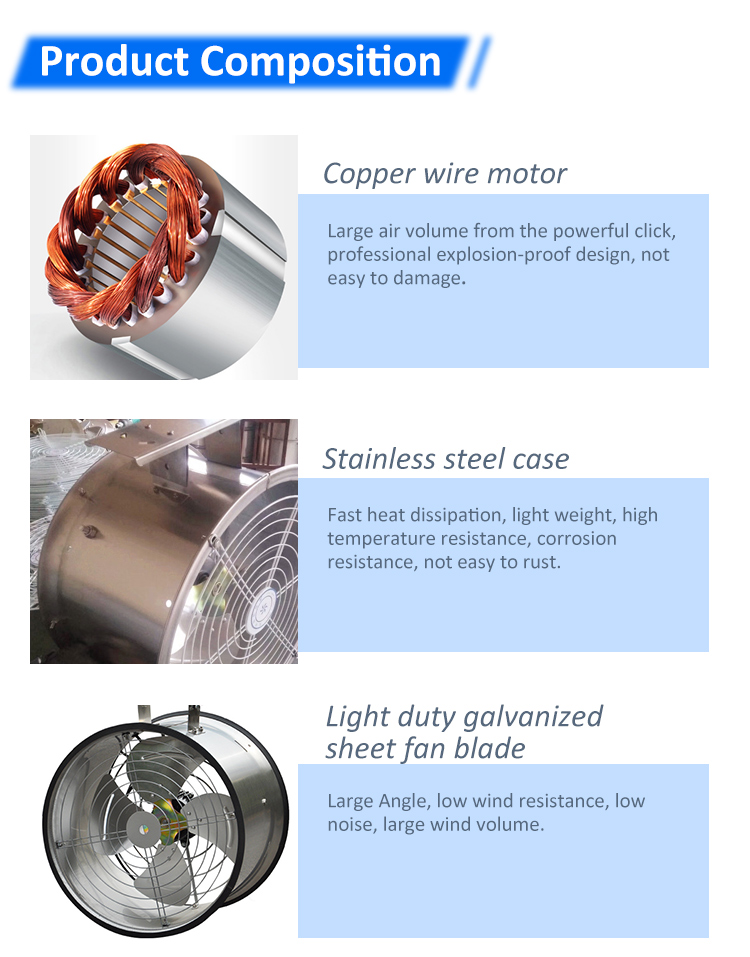 Product Composition

Copper wire motor

Large air volume from the powerful click, professional explosion-proof design, not easy to damage.

Stainless steel case

Fast heat dissipation, light weight, high temperature resistance, corrosion resistance, not easy to rust.

Light duty galvanized sheet fan blade

Large Angle, low wind resistance, low noise, large wind volume.